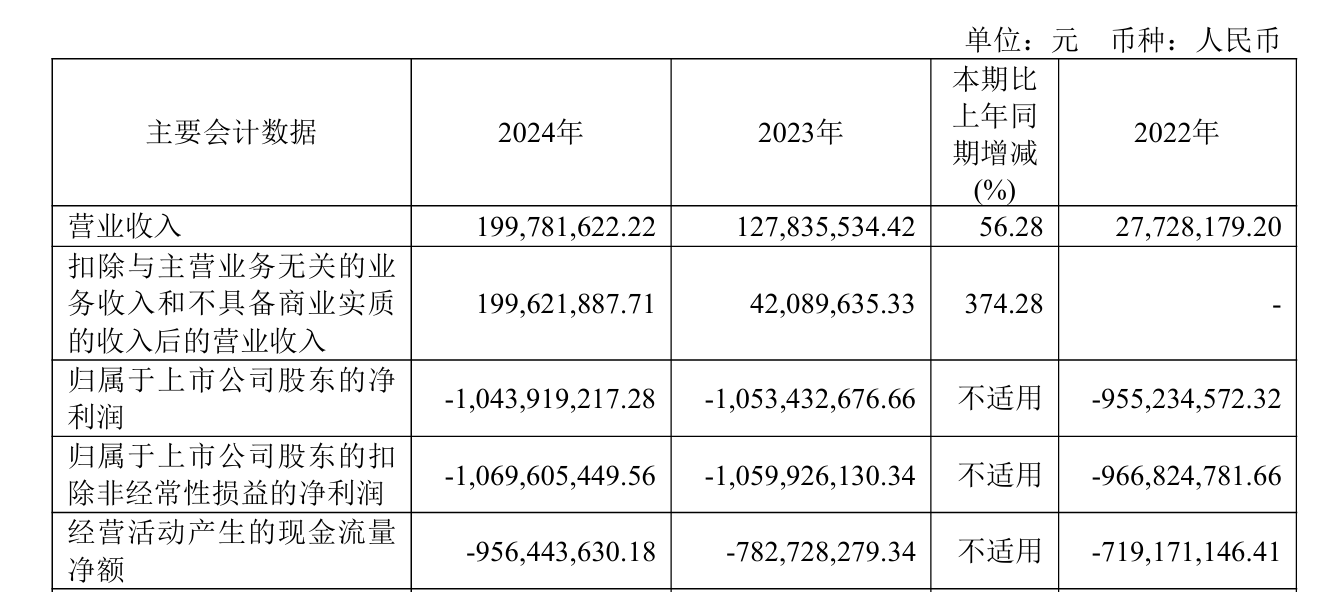 单位：元　币种：人民币

| 主要会计数据 | 2024年 | 2023年 | 本期比上年同期增减(%) | 2022年 |
|---|---|---|---|---|
| 营业收入 | 199,781,622.22 | 127,835,534.42 | 56.28 | 27,728,179.20 |
| 扣除与主营业务无关的业务收入和不具备商业实质的收入后的营业收入 | 199,621,887.71 | 42,089,635.33 | 374.28 | - |
| 归属于上市公司股东的净利润 | -1,043,919,217.28 | -1,053,432,676.66 | 不适用 | -955,234,572.32 |
| 归属于上市公司股东的扣除非经常性损益的净利润 | -1,069,605,449.56 | -1,059,926,130.34 | 不适用 | -966,824,781.66 |
| 经营活动产生的现金流量净额 | -956,443,630.18 | -782,728,279.34 | 不适用 | -719,171,146.41 |